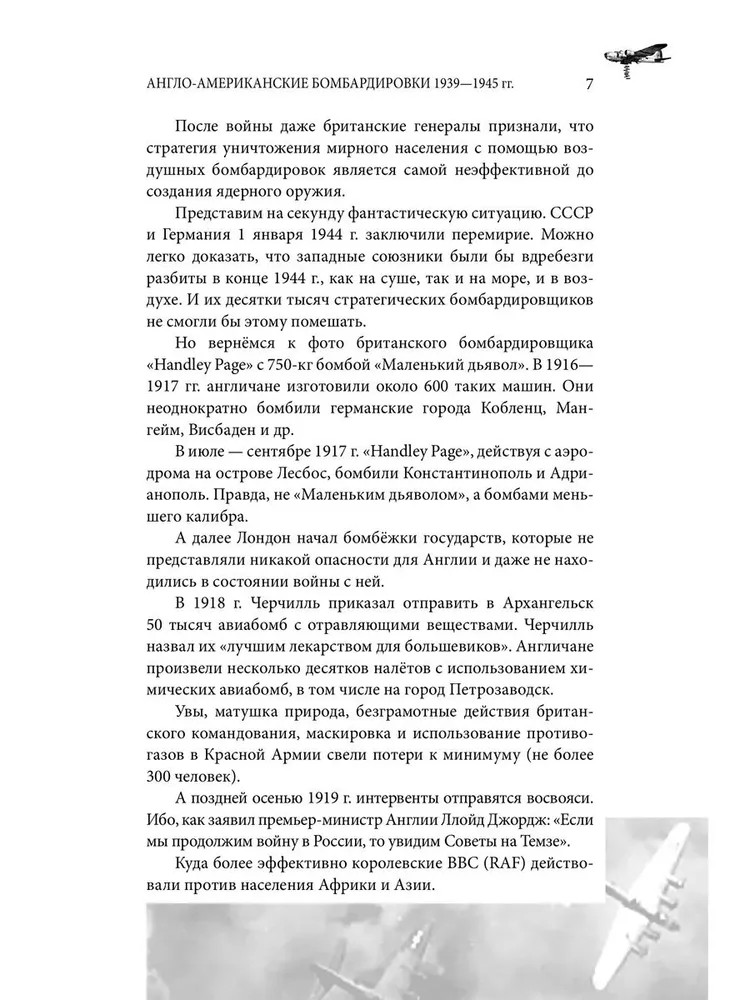 АНГЛО-АМЕРИКАНСКИЕ БОМБАРДИРОВКИ 1939—1945 гг. 7

После войны даже британские генералы признали, что стратегия уничтожения мирного населения с помощью воздушных бомбардировок является самой неэффективной до создания ядерного оружия.

Представим на секунду фантастическую ситуацию. СССР и Германия 1 января 1944 г. заключили перемирие. Можно легко доказать, что западные союзники были бы вдребезги разбиты в конце 1944 г., как на суше, так и на море, и в воздухе. И их десятки тысяч стратегических бомбардировщиков не смогли бы этому помешать.

Но вернёмся к фото британского бомбардировщика «Handley Page» с 750-кг бомбой «Маленький дьявол». В 1916—1917 гг. англичане изготовили около 600 таких машин. Они неоднократно бомбили германские города Кобленц, Мангейм, Висбаден и др.

В июле — сентябре 1917 г. «Handley Page», действуя с аэродрома на острове Лесбос, бомбили Константинополь и Адрианополь. Правда, не «Маленьким дьяволом», а бомбами меньшего калибра.

А далее Лондон начал бомбёжки государств, которые не представляли никакой опасности для Англии и даже не находились в состоянии войны с ней.

В 1918 г. Черчилль приказал отправить в Архангельск 50 тысяч авиабомб с отравляющими веществами. Черчилль назвал их «лучшим лекарством для большевиков». Англичане произвели несколько десятков налётов с использованием химических авиабомб, в том числе на город Петрозаводск.

Увы, матушка природа, безграмотные действия британского командования, маскировка и использование противогазов в Красной Армии свели потери к минимуму (не более 300 человек).

А поздней осенью 1919 г. интервенты отправятся восвояси. Ибо, как заявил премьер-министр Англии Ллойд Джордж: «Если мы продолжим войну в России, то увидим Советы на Темзе».

Куда более эффективно королевские ВВС (RAF) действовали против населения Африки и Азии.